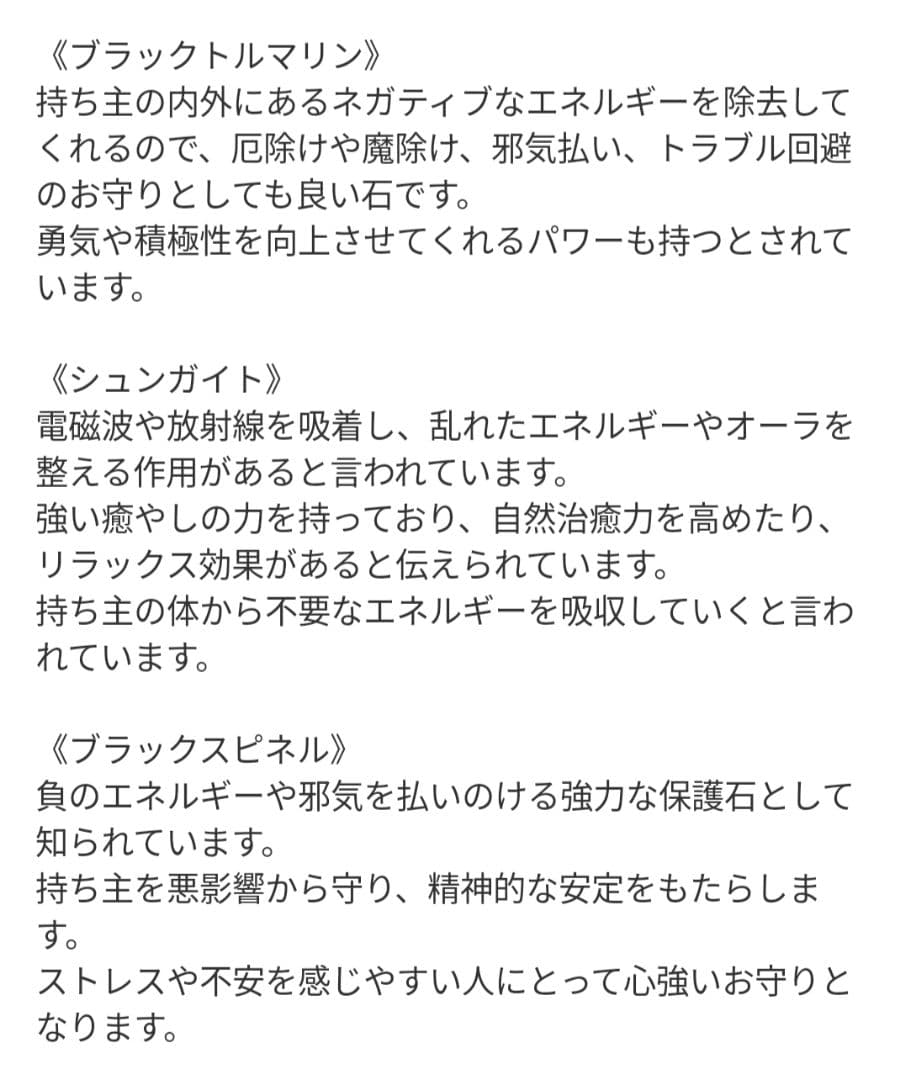 《ブラックトルマリン》
持ち主の内外にあるネガティブなエネルギーを除去してくれるので、厄除けや魔除け、邪気払い、トラブル回避のお守りとしても良い石です。
勇気や積極性を向上させてくれるパワーも持つとされています。

《シュンガイト》
電磁波や放射線を吸着し、乱れたエネルギーやオーラを整える作用があると言われています。
強い癒やしの力を持っており、自然治癒力を高めたり、リラックス効果があると伝えられています。
持ち主の体から不要なエネルギーを吸収していくと言われています。

《ブラックスピネル》
負のエネルギーや邪気を払いのける強力な保護石として知られています。
持ち主を悪影響から守り、精神的な安定をもたらします。
ストレスや不安を感じやすい人にとって心強いお守りとなります。